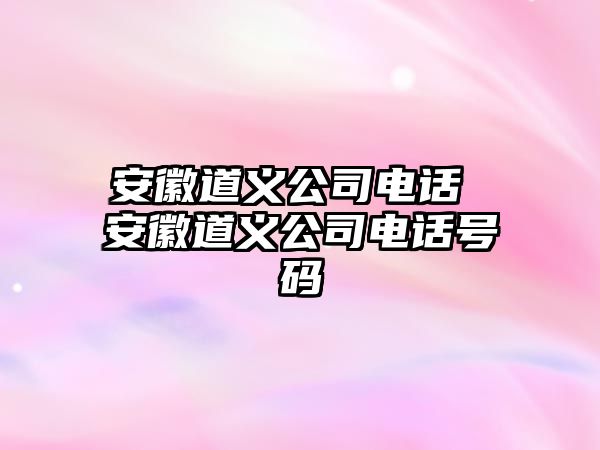 安徽道义公司电话 安徽道义公司电话号码